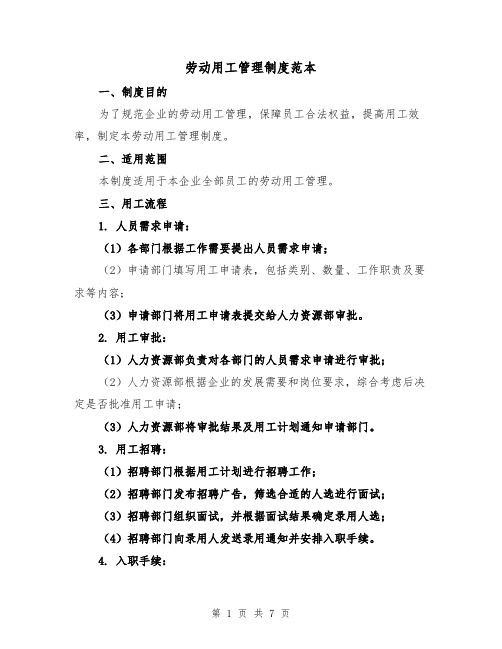 劳动用工管理制度范本

一、制度目的

为了规范企业的劳动用工管理，保障员工合法权益，提高用工效率，制定本劳动用工管理制度。

二、适用范围

本制度适用于本企业全部员工的劳动用工管理。

三、用工流程

1. 人员需求申请：

（1）各部门根据工作需要提出人员需求申请；

（2）申请部门填写用工申请表，包括类别、数量、工作职责及要求等内容；

（3）申请部门将用工申请表提交给人力资源部审批。

2. 用工审批：

（1）人力资源部负责对各部门的人员需求申请进行审批；

（2）人力资源部根据企业的发展需要和岗位要求，综合考虑后决定是否批准用工申请；

（3）人力资源部将审批结果及用工计划通知申请部门。

3. 用工招聘：

（1）招聘部门根据用工计划进行招聘工作；

（2）招聘部门发布招聘广告，筛选合适的人选进行面试；

（3）招聘部门组织面试，并根据面试结果确定录用人选；

（4）招聘部门向录用人发送录用通知并安排入职手续。

4. 入职手续：

第 1 页 共 7 页